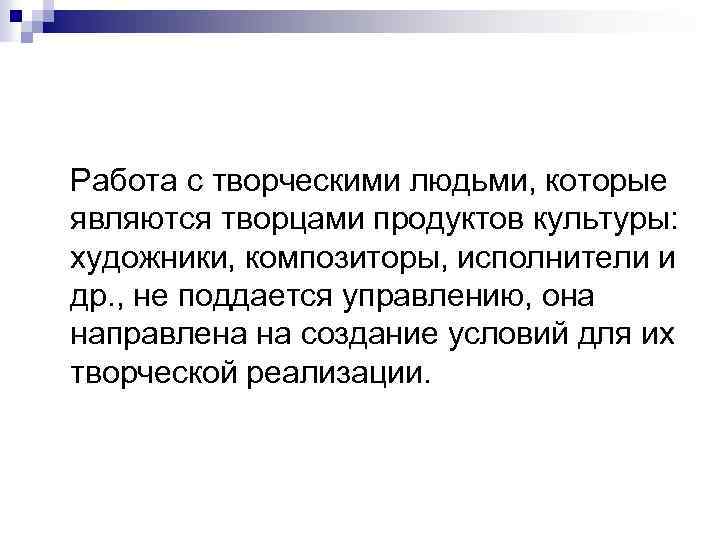 Работа с творческими людьми, которые являются творцами продуктов культуры: художники, композиторы, исполнители и др., не поддается управлению, она направлена на создание условий для их творческой реализации.